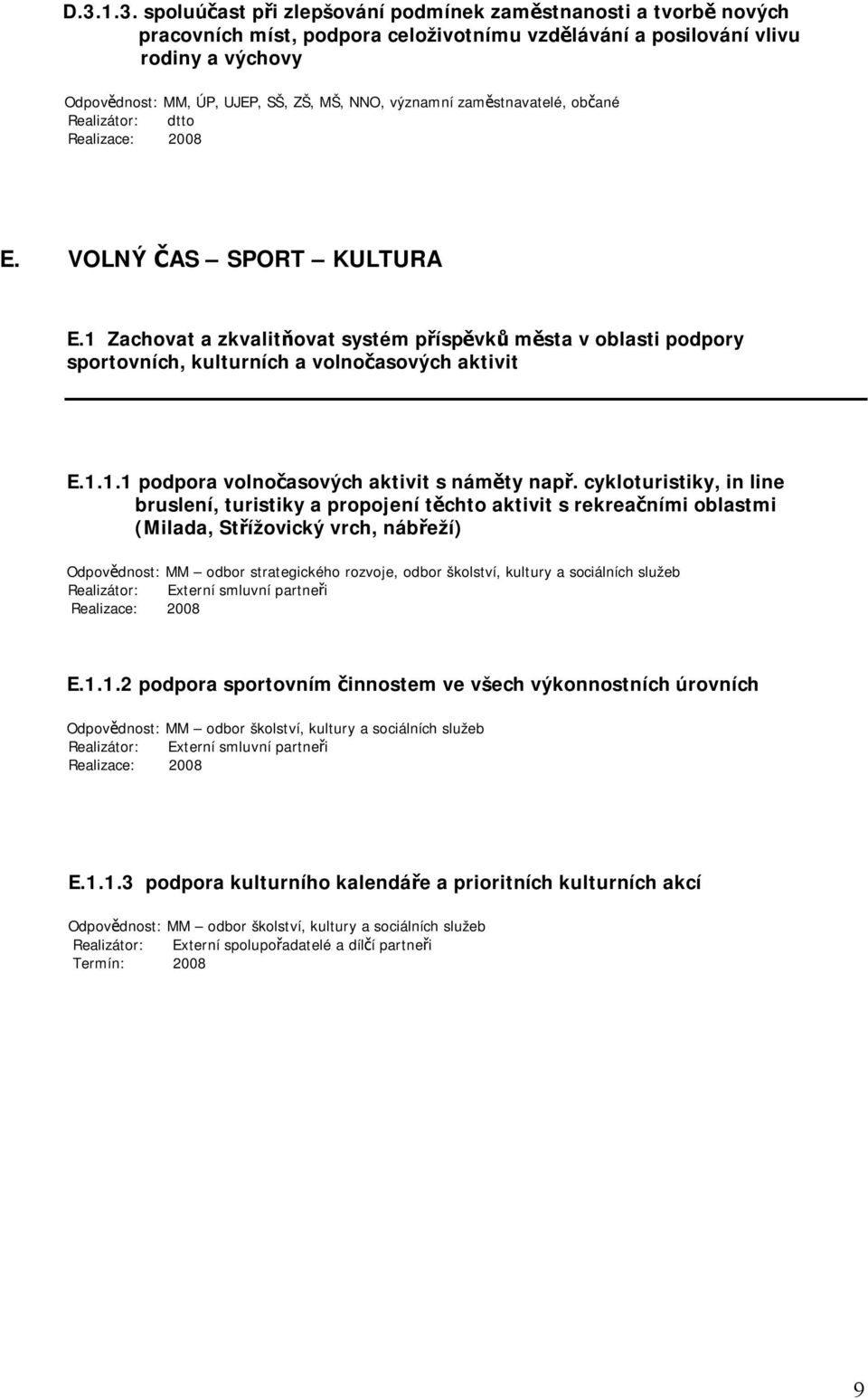 D.3.1.3. spoluúčast při zlepšování podmínek zaměstnanosti a tvorbě nových pracovních míst, podpora celoživotnímu vzdělávání a posilování vlivu rodiny a výchovy

Odpovědnost: MM, ÚP, UJEP, SŠ, ZŠ, MŠ, NNO, významní zaměstnavatelé, občané
Realizátor: dtto
Realizace: 2008

E. VOLNÝ ČAS – SPORT – KULTURA

E.1 Zachovat a zkvalitňovat systém příspěvků města v oblasti podpory sportovních, kulturních a volnočasových aktivit

E.1.1.1 podpora volnočasových aktivit s náměty např. cykloturistiky, in line bruslení, turistiky a propojení těchto aktivit s rekreačními oblastmi (Milada, Střížovický vrch, nábřeží)

Odpovědnost: MM – odbor strategického rozvoje, odbor školství, kultury a sociálních služeb
Realizátor: Externí smluvní partneři
Realizace: 2008

E.1.1.2 podpora sportovním činnostem ve všech výkonnostních úrovních

Odpovědnost: MM – odbor školství, kultury a sociálních služeb
Realizátor: Externí smluvní partneři
Realizace: 2008

E.1.1.3 podpora kulturního kalendáře a prioritních kulturních akcí

Odpovědnost: MM – odbor školství, kultury a sociálních služeb
Realizátor: Externí spolupořadatelé a dílčí partneři
Termín: 2008

9